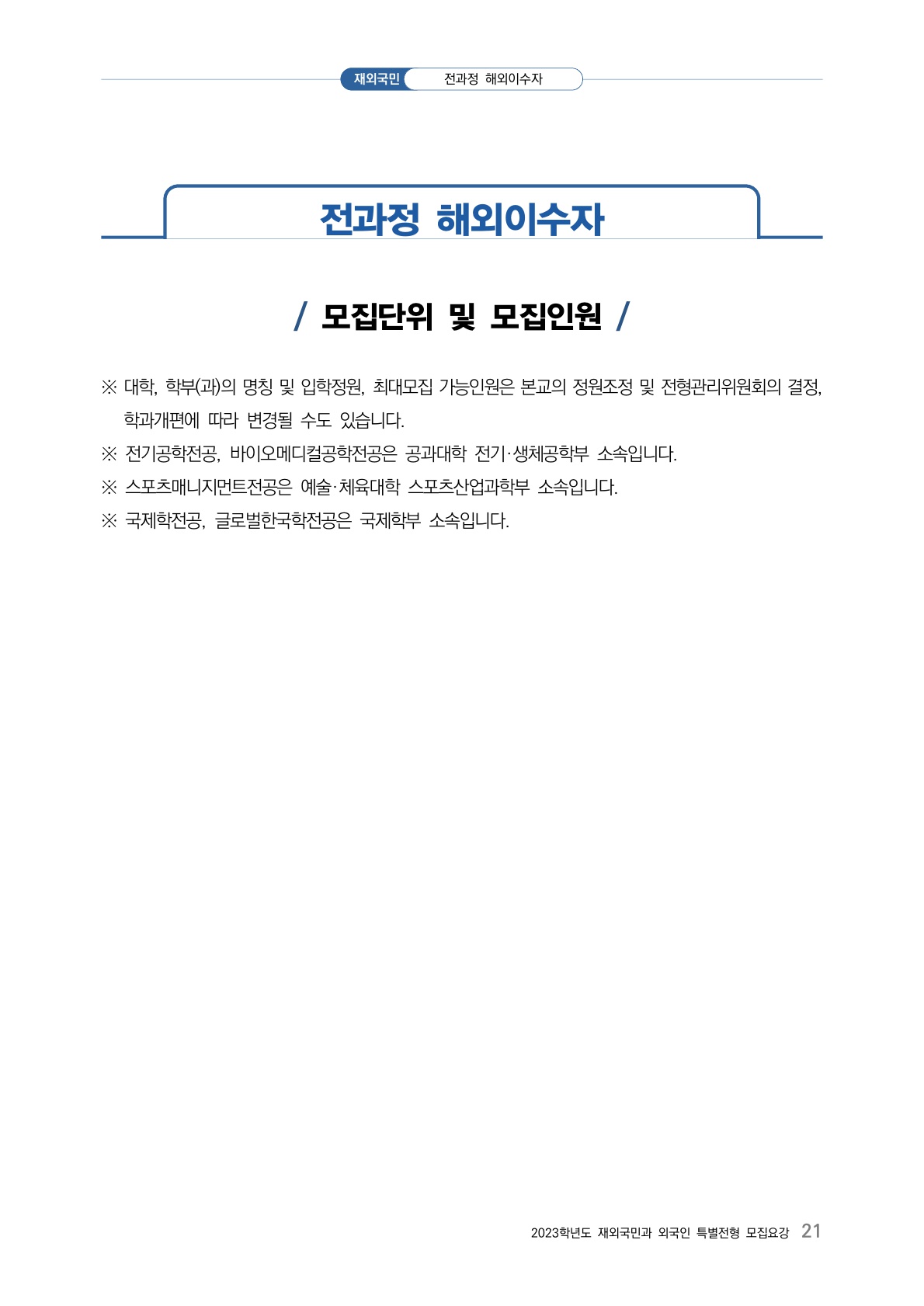 재외국민 전과정 해외이수자

전과정 해외이수자

/ 모집단위 및 모집인원 /

※ 대학, 학부(과)의 명칭 및 입학정원, 최대모집 가능인원은 본교의 정원조정 및 전형관리위원회의 결정, 학과개편에 따라 변경될 수도 있습니다.

※ 전기공학전공, 바이오메디컬공학전공은 공과대학 전기·생체공학부 소속입니다.

※ 스포츠매니지먼트전공은 예술·체육대학 스포츠산업과학부 소속입니다.

※ 국제학전공, 글로벌한국학전공은 국제학부 소속입니다.

2023학년도 재외국민과 외국인 특별전형 모집요강 21